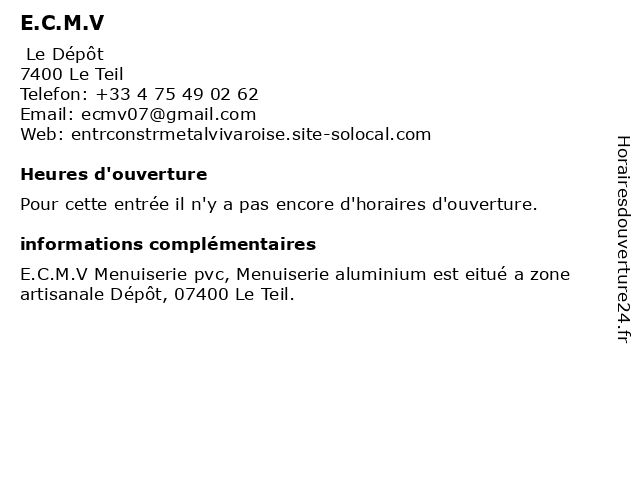 E.C.M.V

Le Dépôt
7400 Le Teil
Telefon: +33 4 75 49 02 62
Email: ecmv07@gmail.com
Web: entrconstrmetalvivaroise.site-solocal.com

Heures d'ouverture

Pour cette entrée il n'y a pas encore d'horaires d'ouverture.

informations complémentaires

E.C.M.V Menuiserie pvc, Menuiserie aluminium est eitué a zone artisanale Dépôt, 07400 Le Teil.

Horairesdouverture24.fr